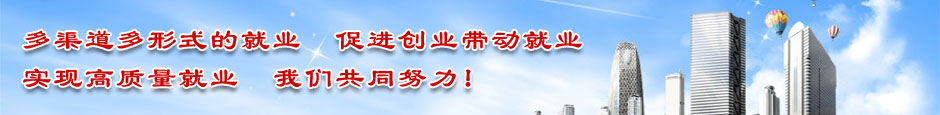 多渠道多形式的就业　促进创业带动就业

实现高质量就业　我们共同努力！